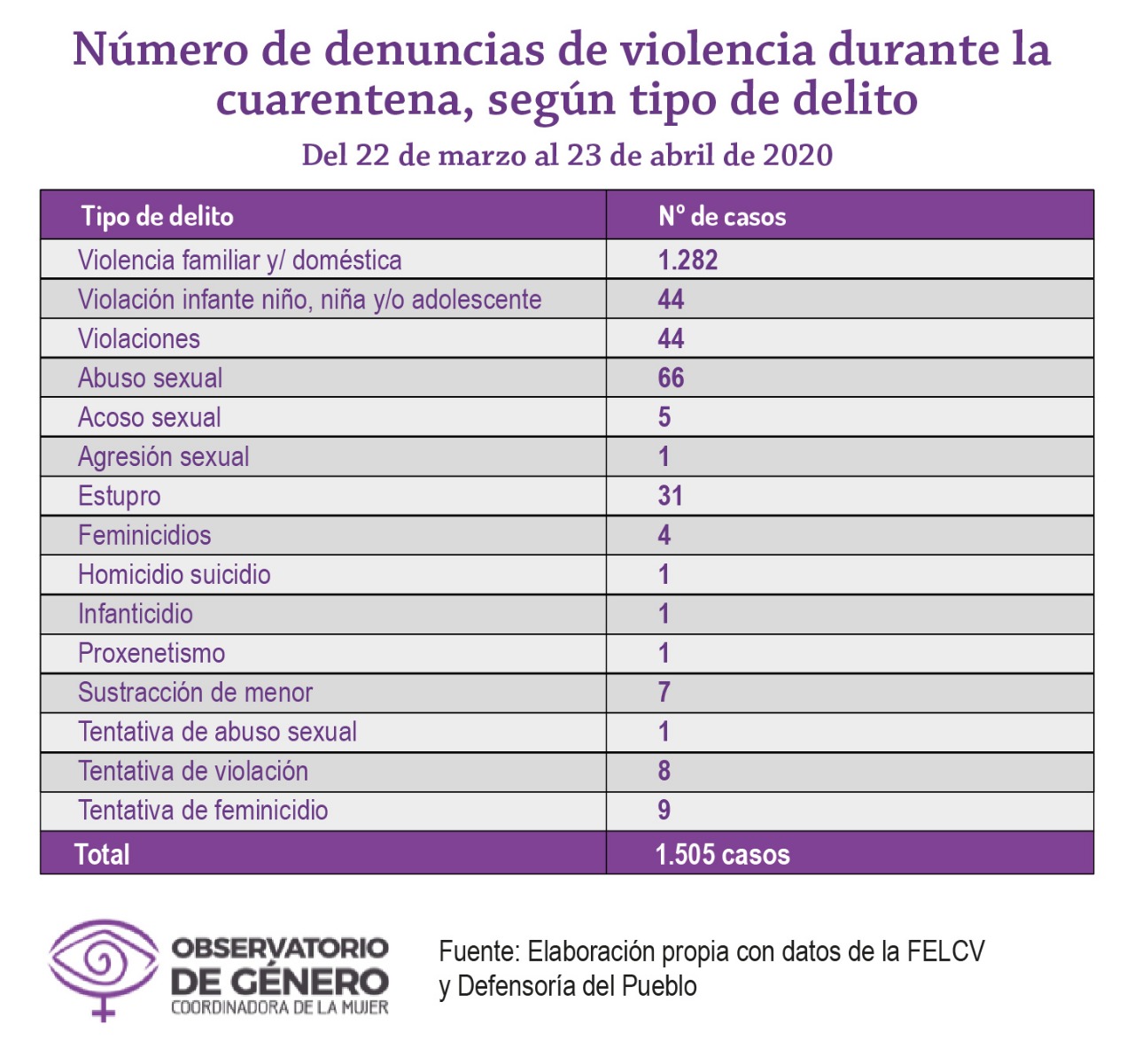 Número de denuncias de violencia durante la cuarentena, según tipo de delito

Del 22 de marzo al 23 de abril de 2020

| Tipo de delito | N° de casos |
|---|---|
| Violencia familiar y/ doméstica | 1.282 |
| Violación infante niño, niña y/o adolescente | 44 |
| Violaciones | 44 |
| Abuso sexual | 66 |
| Acoso sexual | 5 |
| Agresión sexual | 1 |
| Estupro | 31 |
| Feminicidios | 4 |
| Homicidio suicidio | 1 |
| Infanticidio | 1 |
| Proxenetismo | 1 |
| Sustracción de menor | 7 |
| Tentativa de abuso sexual | 1 |
| Tentativa de violación | 8 |
| Tentativa de feminicidio | 9 |
| Total | 1.505 casos |

OBSERVATORIO DE GÉNERO
COORDINADORA DE LA MUJER

Fuente: Elaboración propia con datos de la FELCV y Defensoría del Pueblo